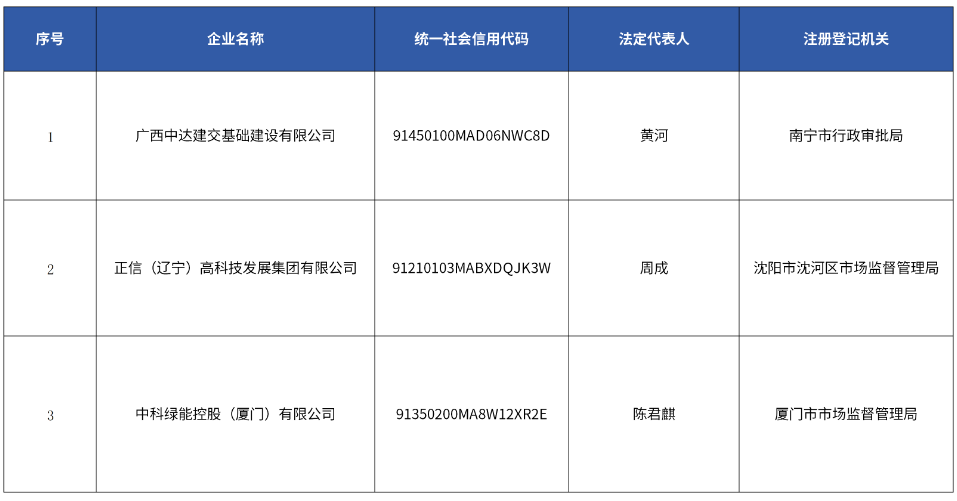 | 序号 | 企业名称 | 统一社会信用代码 | 法定代表人 | 注册登记机关 |
|---|---|---|---|---|
| 1 | 广西中达建交基础建设有限公司 | 91450100MAD06NWC8D | 黄河 | 南宁市行政审批局 |
| 2 | 正信（辽宁）高科技发展集团有限公司 | 91210103MABXDQJK3W | 周成 | 沈阳市沈河区市场监督管理局 |
| 3 | 中科绿能控股（厦门）有限公司 | 91350200MA8W12XR2E | 陈君麒 | 厦门市市场监督管理局 |